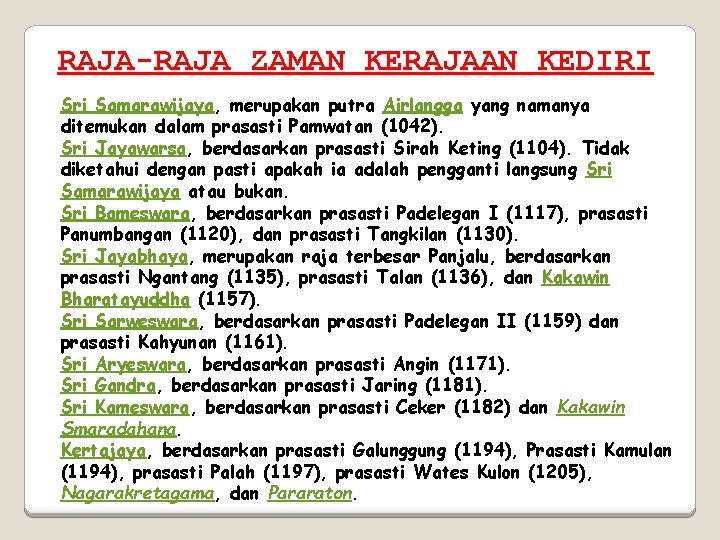 RAJA-RAJA ZAMAN KERAJAAN KEDIRI

Sri Samarawijaya, merupakan putra Airlangga yang namanya ditemukan dalam prasasti Pamwatan (1042).
Sri Jayawarsa, berdasarkan prasasti Sirah Keting (1104). Tidak diketahui dengan pasti apakah ia adalah pengganti langsung Sri Samarawijaya atau bukan.
Sri Bameswara, berdasarkan prasasti Padelegan I (1117), prasasti Panumbangan (1120), dan prasasti Tangkilan (1130).
Sri Jayabhaya, merupakan raja terbesar Panjalu, berdasarkan prasasti Ngantang (1135), prasasti Talan (1136), dan Kakawin Bharatayuddha (1157).
Sri Sarweswara, berdasarkan prasasti Padelegan II (1159) dan prasasti Kahyunan (1161).
Sri Aryeswara, berdasarkan prasasti Angin (1171).
Sri Gandra, berdasarkan prasasti Jaring (1181).
Sri Kameswara, berdasarkan prasasti Ceker (1182) dan Kakawin Smaradahana.
Kertajaya, berdasarkan prasasti Galunggung (1194), Prasasti Kamulan (1194), prasasti Palah (1197), prasasti Wates Kulon (1205), Nagarakretagama, dan Pararaton.